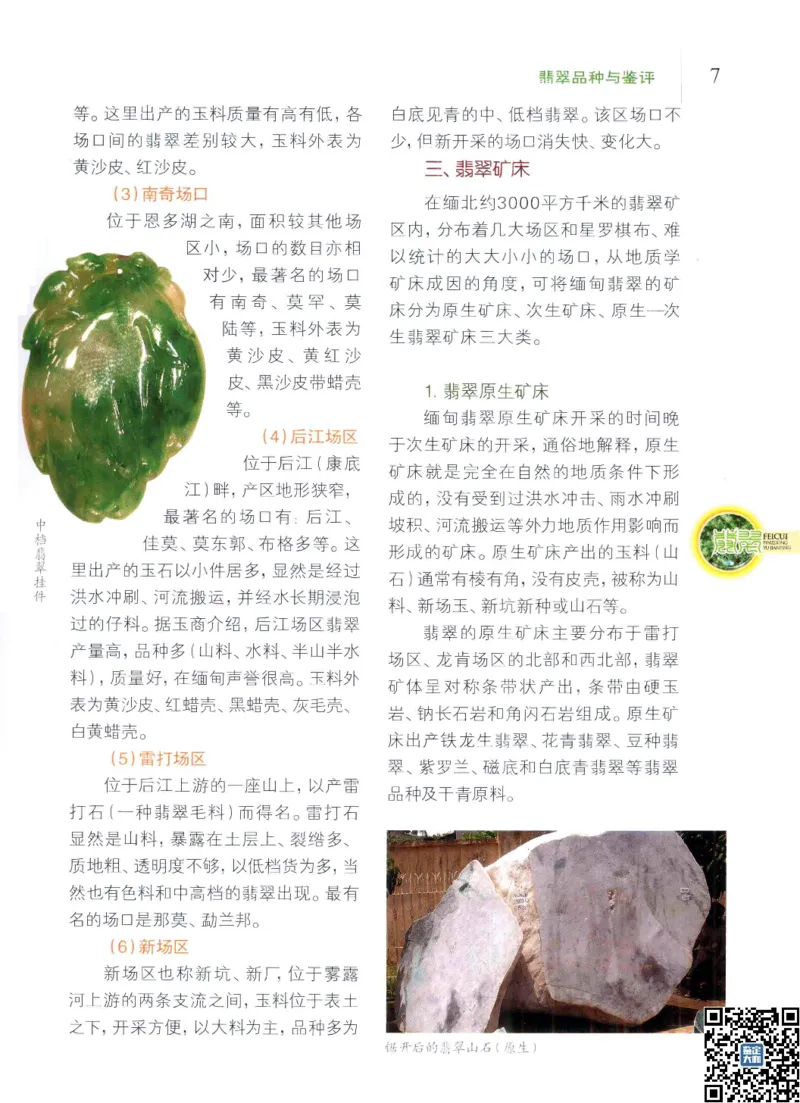 翡翠品种与鉴评 7

等。这里出产的玉料质量有高有低，各场口间的翡翠差别较大，玉料外表为黄沙皮、红沙皮。

（3）南奇场口

位于恩多湖之南，面积较其他场区小，场口的数目亦相对少，最著名的场口有南奇、莫罕、莫陆等，玉料外表为黄沙皮、黄红沙皮、黑沙皮带蜡壳等。

（4）后江场区

位于后江（康底江）畔，产区地形狭窄，最著名的场口有：后江、佳莫、莫东郭、布格多等。这里出产的玉石以小件居多，显然是经过洪水冲刷、河流搬运，并经水长期浸泡过的仔料。据玉商介绍，后江场区翡翠产量高，品种多（山料、水料、半山半水料），质量好，在缅甸声誉很高。玉料外表为黄沙皮、红蜡壳、黑蜡壳、灰毛壳、白黄蜡壳。

中档翡翠挂件

（5）雷打场区

位于后江上游的一座山上，以产雷打石（一种翡翠毛料）而得名。雷打石显然是山料，暴露在土层上、裂绺多、质地粗、透明度不够，以低档货为多，当然也有色料和中高档的翡翠出现。最有名的场口是那莫、勐兰邦。

（6）新场区

新场区也称新坑、新厂，位于雾露河上游的两条支流之间，玉料位于表土之下，开采方便，以大料为主，品种多为白底见青的中、低档翡翠。该区场口不少，但新开采的场口消失快、变化大。

三、翡翠矿床

在缅北约3000平方千米的翡翠矿区内，分布着几大场区和星罗棋布、难以统计的大大小小的场口，从地质学矿床成因的角度，可将缅甸翡翠的矿床分为原生矿床、次生矿床、原生—次生翡翠矿床三大类。

1. 翡翠原生矿床

缅甸翡翠原生矿床开采的时间晚于次生矿床的开采，通俗地解释，原生矿床就是完全在自然的地质条件下形成的，没有受到过洪水冲击、雨水冲刷坡积、河流搬运等外力地质作用影响而形成的矿床。原生矿床产出的玉料（山石）通常有棱有角，没有皮壳，被称为山料、新场玉、新坑新种或山石等。

翡翠的原生矿床主要分布于雷打场区、龙肯场区的北部和西北部，翡翠矿体呈对称条带状产出，条带由硬玉岩、钠长石岩和角闪石岩组成。原生矿床出产铁龙生翡翠、花青翡翠、豆种翡翠、紫罗兰、磁底和白底青翡翠等翡翠品种及干青原料。

翡翠 FEICUI PINZHONG YU JIANPING

锯开后的翡翠山石（原生）